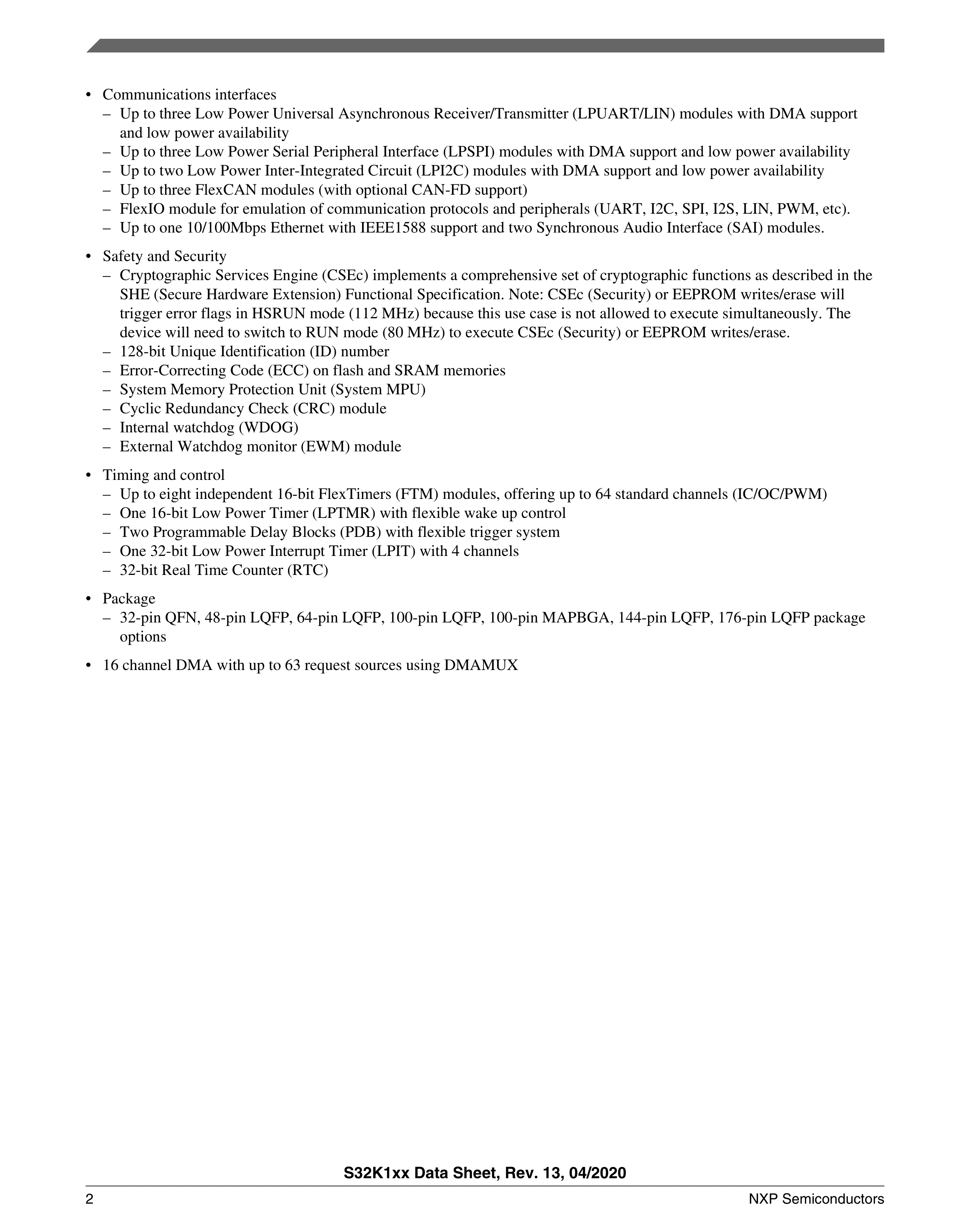 • Communications interfaces
– Up to three Low Power Universal Asynchronous Receiver/Transmitter (LPUART/LIN) modules with DMA support and low power availability
– Up to three Low Power Serial Peripheral Interface (LPSPI) modules with DMA support and low power availability
– Up to two Low Power Inter-Integrated Circuit (LPI2C) modules with DMA support and low power availability
– Up to three FlexCAN modules (with optional CAN-FD support)
– FlexIO module for emulation of communication protocols and peripherals (UART, I2C, SPI, I2S, LIN, PWM, etc).
– Up to one 10/100Mbps Ethernet with IEEE1588 support and two Synchronous Audio Interface (SAI) modules.

• Safety and Security
– Cryptographic Services Engine (CSEc) implements a comprehensive set of cryptographic functions as described in the SHE (Secure Hardware Extension) Functional Specification. Note: CSEc (Security) or EEPROM writes/erase will trigger error flags in HSRUN mode (112 MHz) because this use case is not allowed to execute simultaneously. The device will need to switch to RUN mode (80 MHz) to execute CSEc (Security) or EEPROM writes/erase.
– 128-bit Unique Identification (ID) number
– Error-Correcting Code (ECC) on flash and SRAM memories
– System Memory Protection Unit (System MPU)
– Cyclic Redundancy Check (CRC) module
– Internal watchdog (WDOG)
– External Watchdog monitor (EWM) module

• Timing and control
– Up to eight independent 16-bit FlexTimers (FTM) modules, offering up to 64 standard channels (IC/OC/PWM)
– One 16-bit Low Power Timer (LPTMR) with flexible wake up control
– Two Programmable Delay Blocks (PDB) with flexible trigger system
– One 32-bit Low Power Interrupt Timer (LPIT) with 4 channels
– 32-bit Real Time Counter (RTC)

• Package
– 32-pin QFN, 48-pin LQFP, 64-pin LQFP, 100-pin LQFP, 100-pin MAPBGA, 144-pin LQFP, 176-pin LQFP package options

• 16 channel DMA with up to 63 request sources using DMAMUX

S32K1xx Data Sheet, Rev. 13, 04/2020

2 NXP Semiconductors